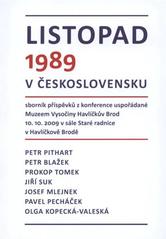 LISTOPAD
1989
V ČESKOSLOVENSKU

sborník příspěvků z konference uspořádané Muzeem Vysočiny Havlíčkův Brod 10. 10. 2009 v sále Staré radnice v Havlíčkově Brodě

PETR PITHART
PETR BLAŽEK
PROKOP TOMEK
JIŘÍ SUK
JOSEF MLEJNEK
PAVEL PECHÁČEK
OLGA KOPECKÁ-VALESKÁ